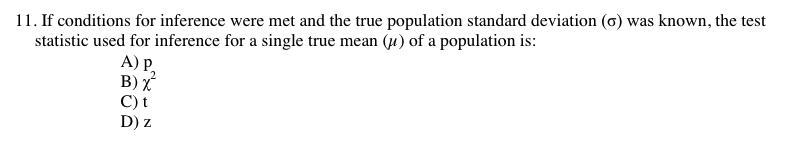 11. If conditions for inference were met and the true population standard deviation ($\sigma$) was known, the test statistic used for inference for a single true mean ($\mu$) of a population is:
A) p
B) $\chi^2$
C) t
D) z